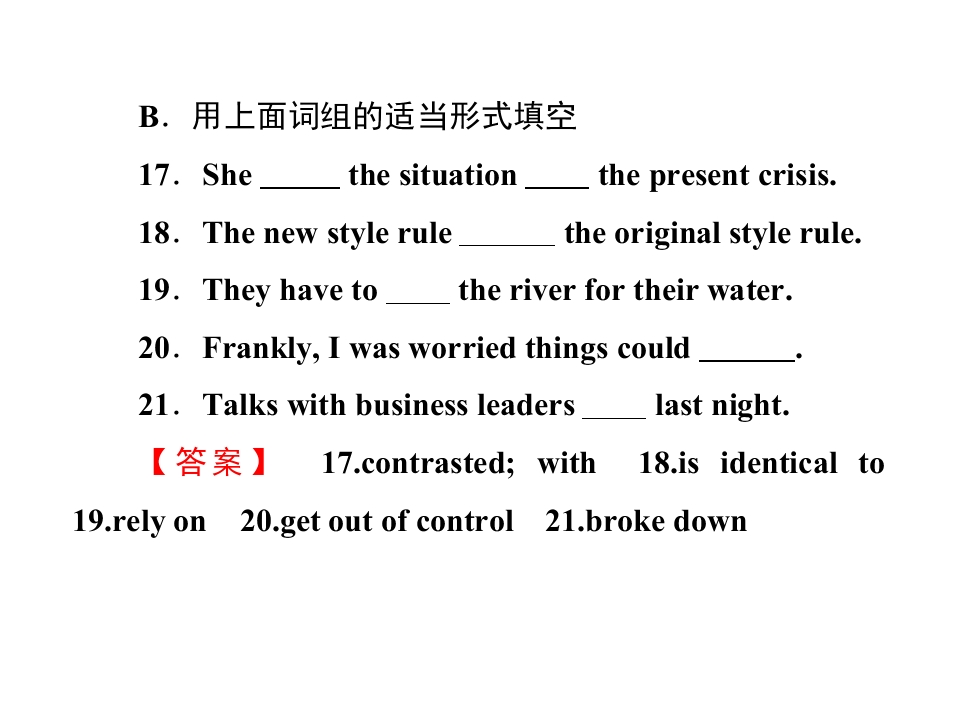 B．用上面词组的适当形式填空

17．She _____ the situation ____ the present crisis.

18．The new style rule ______ the original style rule.

19．They have to ____ the river for their water.

20．Frankly, I was worried things could ______.

21．Talks with business leaders ____ last night.

【答案】 17.contrasted; with 18.is identical to 19.rely on 20.get out of control 21.broke down